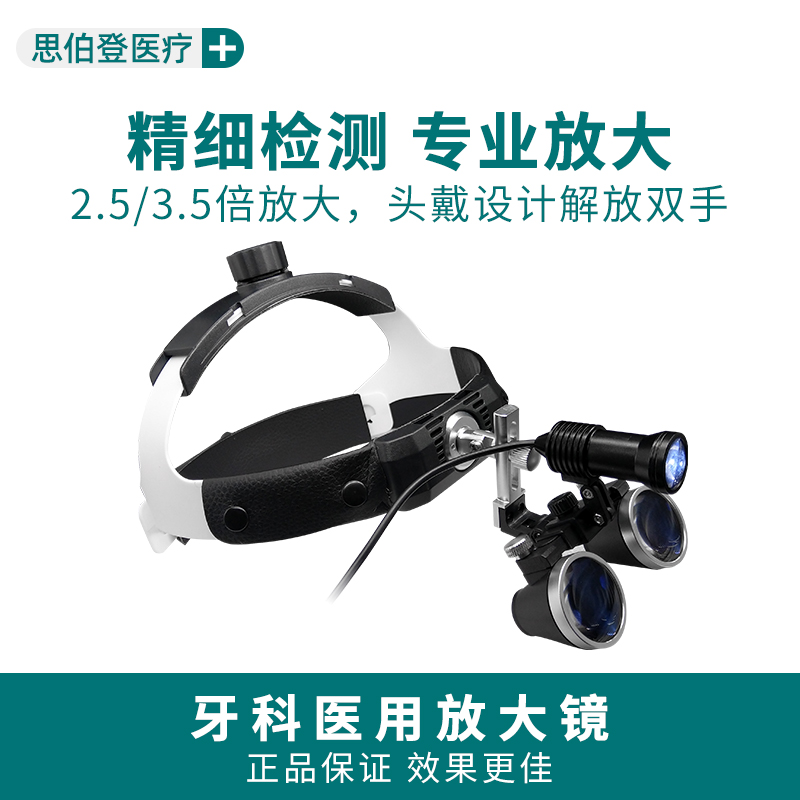 思伯登医疗

精细检测 专业放大

2.5/3.5倍放大，头戴设计解放双手

牙科医用放大镜

正品保证 效果更佳